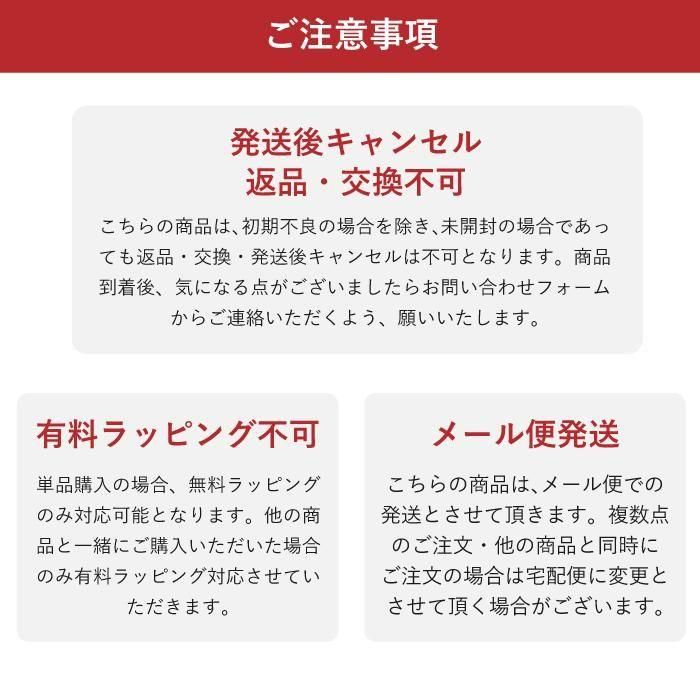 ご注意事項

発送後キャンセル
返品・交換不可

こちらの商品は、初期不良の場合を除き、未開封の場合であっても返品・交換・発送後キャンセルは不可となります。商品到着後、気になる点がございましたらお問い合わせフォームからご連絡いただくよう、願いいたします。

有料ラッピング不可

単品購入の場合、無料ラッピングのみ対応可能となります。他の商品と一緒にご購入いただいた場合のみ有料ラッピング対応させていただきます。

メール便発送

こちらの商品は、メール便での発送とさせて頂きます。複数点のご注文・他の商品と同時にご注文の場合は宅配便に変更とさせて頂く場合がございます。